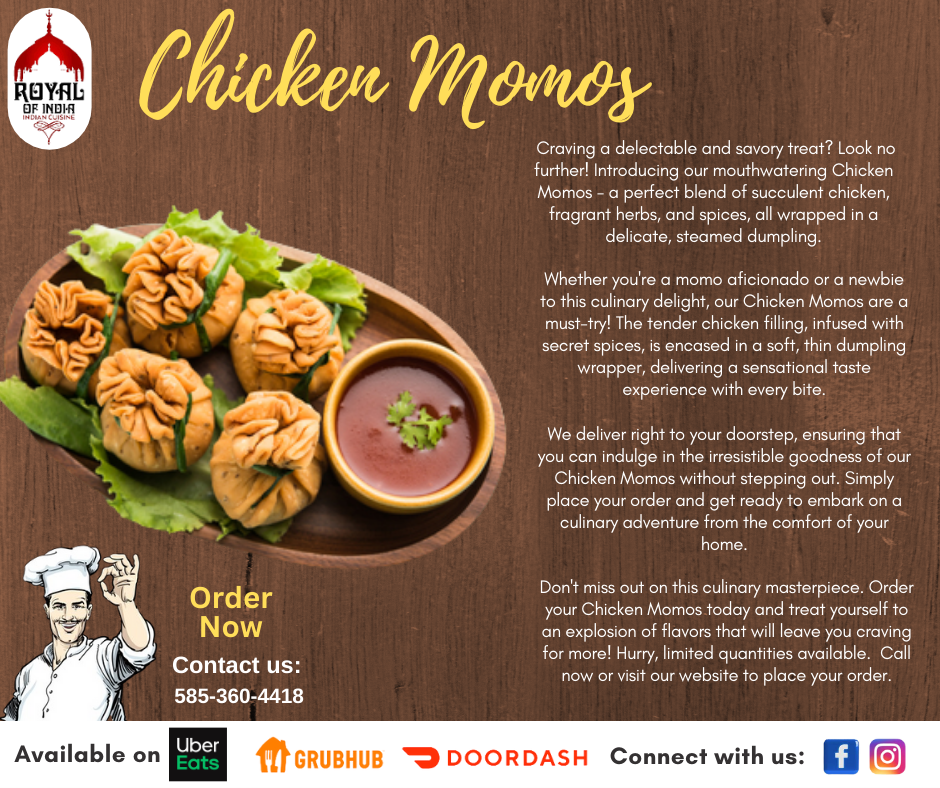 ROYAL
OF INDIA
INDIAN CUISINE

Chicken Momos

Craving a delectable and savory treat? Look no further! Introducing our mouthwatering Chicken Momos - a perfect blend of succulent chicken, fragrant herbs, and spices, all wrapped in a delicate, steamed dumpling.

Whether you're a momo aficionado or a newbie to this culinary delight, our Chicken Momos are a must-try! The tender chicken filling, infused with secret spices, is encased in a soft, thin dumpling wrapper, delivering a sensational taste experience with every bite.

We deliver right to your doorstep, ensuring that you can indulge in the irresistible goodness of our Chicken Momos without stepping out. Simply place your order and get ready to embark on a culinary adventure from the comfort of your home.

Don't miss out on this culinary masterpiece. Order your Chicken Momos today and treat yourself to an explosion of flavors that will leave you craving for more! Hurry, limited quantities available. Call now or visit our website to place your order.

Order Now

Contact us:
585-360-4418

Available on Uber Eats GRUBHUB DOORDASH Connect with us: